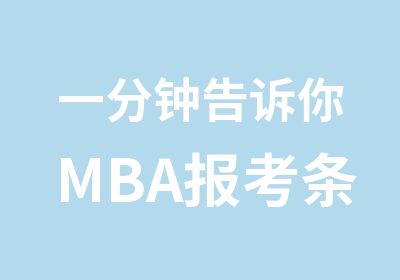 一分钟告诉你
MBA报考条